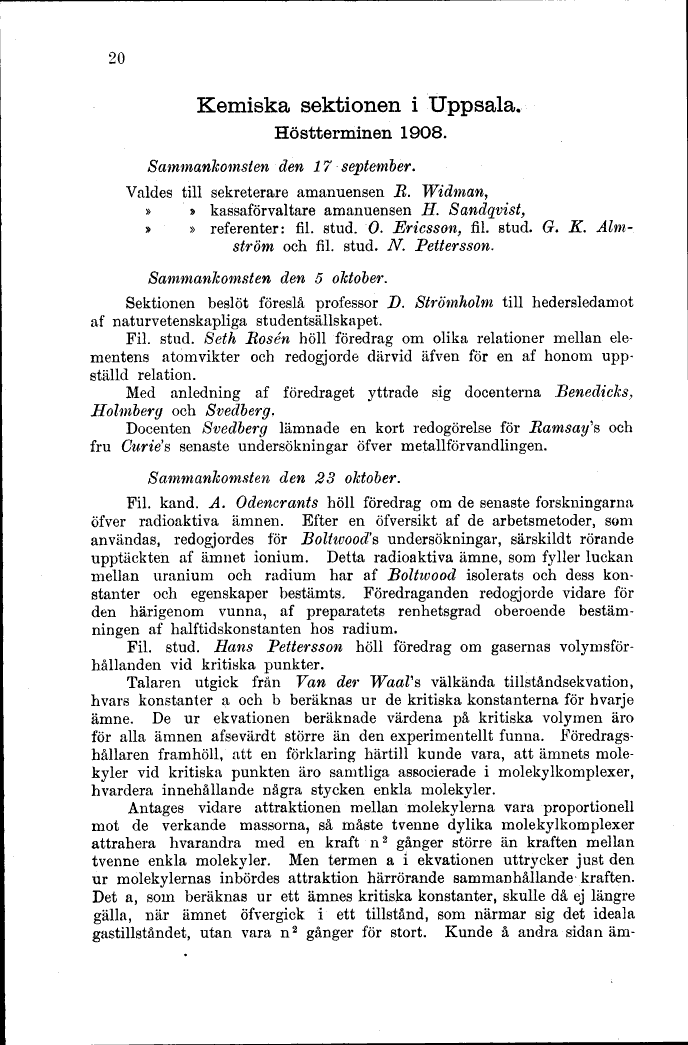 20

Kemiska sektionen i Uppsala.
Höstterminen 1908.

Sammankomsten den 17 september.

Valdes till sekreterare amanuensen R. Widman,
» » kassaförvaltare amanuensen H. Sandqvist,
» » referenter: fil. stud. O. Ericsson, fil. stud. G. K. Almström och fil. stud. N. Pettersson.

Sammankomsten den 5 oktober.

Sektionen beslöt föreslå professor D. Strömholm till hedersledamot af naturvetenskapliga studentsällskapet.

Fil. stud. Seth Rosén höll föredrag om olika relationer mellan elementens atomvikter och redogjorde därvid äfven för en af honom uppställd relation.

Med anledning af föredraget yttrade sig docenterna Benedicks, Holmberg och Svedberg.

Docenten Svedberg lämnade en kort redogörelse för Ramsay's och fru Curie's senaste undersökningar öfver metallförvandlingen.

Sammankomsten den 23 oktober.

Fil. kand. A. Odencrants höll föredrag om de senaste forskningarna öfver radioaktiva ämnen. Efter en öfversikt af de arbetsmetoder, som användas, redogjordes för Boltwood's undersökningar, särskildt rörande upptäckten af ämnet ionium. Detta radioaktiva ämne, som fyller luckan mellan uranium och radium har af Boltwood isolerats och dess konstanter och egenskaper bestämts. Föredraganden redogjorde vidare för den härigenom vunna, af preparatets renhetsgrad oberoende bestämningen af halftidskonstanten hos radium.

Fil. stud. Hans Pettersson höll föredrag om gasernas volymsförhållanden vid kritiska punkter.

Talaren utgick från Van der Waal's välkända tillståndsekvation, hvars konstanter a och b beräknas ur de kritiska konstanterna för hvarje ämne. De ur ekvationen beräknade värdena på kritiska volymen äro för alla ämnen afsevärdt större än den experimentellt funna. Föredragshållaren framhöll, att en förklaring härtill kunde vara, att ämnets molekyler vid kritiska punkten äro samtliga associerade i molekylkomplexer, hvardera innehållande några stycken enkla molekyler.

Antages vidare attraktionen mellan molekylerna vara proportionell mot de verkande massorna, så måste tvenne dylika molekylkomplexer attrahera hvarandra med en kraft $n^2$ gånger större än kraften mellan tvenne enkla molekyler. Men termen a i ekvationen uttrycker just den ur molekylernas inbördes attraktion härrörande sammanhållande kraften. Det a, som beräknas ur ett ämnes kritiska konstanter, skulle då ej längre gälla, när ämnet öfvergick i ett tillstånd, som närmar sig det ideala gastillståndet, utan vara $n^2$ gånger för stort. Kunde å andra sidan äm-